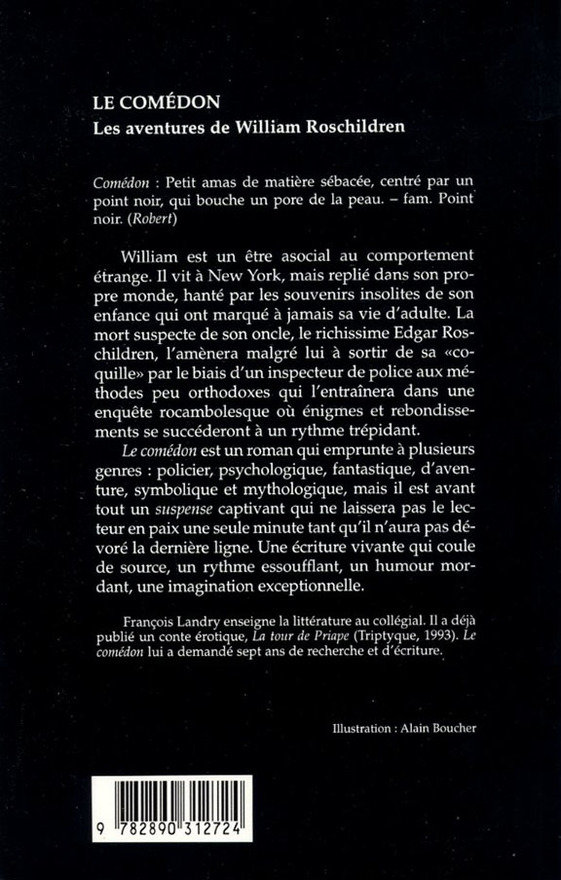 LE COMÉDON
Les aventures de William Roschildren

Comédon : Petit amas de matière sébacée, centré par un point noir, qui bouche un pore de la peau. – fam. Point noir. (Robert)

William est un être asocial au comportement étrange. Il vit à New York, mais replié dans son propre monde, hanté par les souvenirs insolites de son enfance qui ont marqué à jamais sa vie d'adulte. La mort suspecte de son oncle, le richissime Edgar Roschildren, l'amènera malgré lui à sortir de sa «coquille» par le biais d'un inspecteur de police aux méthodes peu orthodoxes qui l'entraînera dans une enquête rocambolesque où énigmes et rebondissements se succéderont à un rythme trépidant.

Le comédon est un roman qui emprunte à plusieurs genres : policier, psychologique, fantastique, d'aventure, symbolique et mythologique, mais il est avant tout un suspense captivant qui ne laissera pas le lecteur en paix une seule minute tant qu'il n'aura pas dévoré la dernière ligne. Une écriture vivante qui coule de source, un rythme essoufflant, un humour mordant, une imagination exceptionnelle.

François Landry enseigne la littérature au collégial. Il a déjà publié un conte érotique, La tour de Priape (Triptyque, 1993). Le comédon lui a demandé sept ans de recherche et d'écriture.

Illustration : Alain Boucher

9 782890 312724